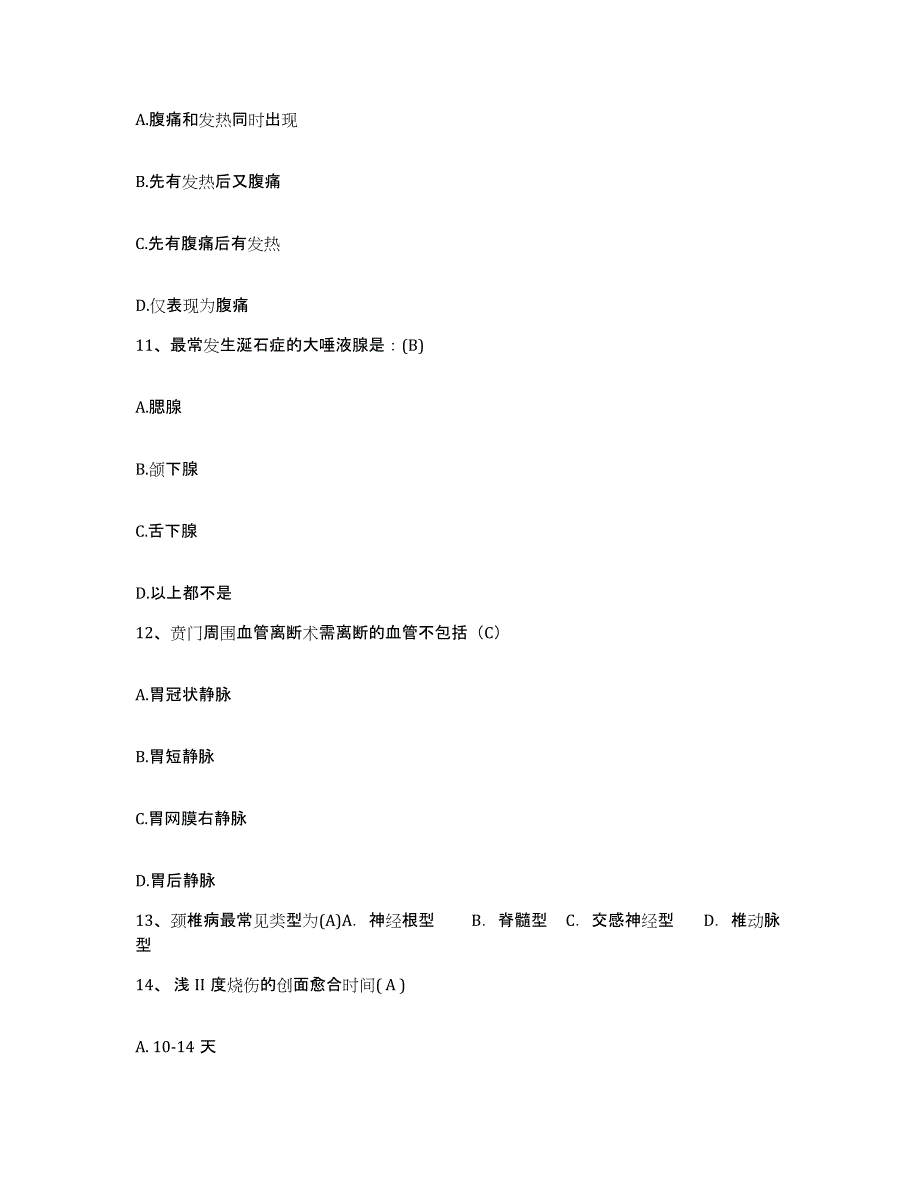 A.腹痛和发热同时出现

B.先有发热后又腹痛

C.先有腹痛后有发热

D.仅表现为腹痛

11、最常发生涎石症的大唾液腺是：(B)

A.腮腺

B.颌下腺

C.舌下腺

D.以上都不是

12、贲门周围血管离断术需离断的血管不包括（C）

A.胃冠状静脉

B.胃短静脉

C.胃网膜右静脉

D.胃后静脉

13、颈椎病最常见类型为(A)A. 神经根型 B. 脊髓型 C. 交感神经型 D. 椎动脉型

14、浅 II 度烧伤的创面愈合时间( A )

A. 10-14 天